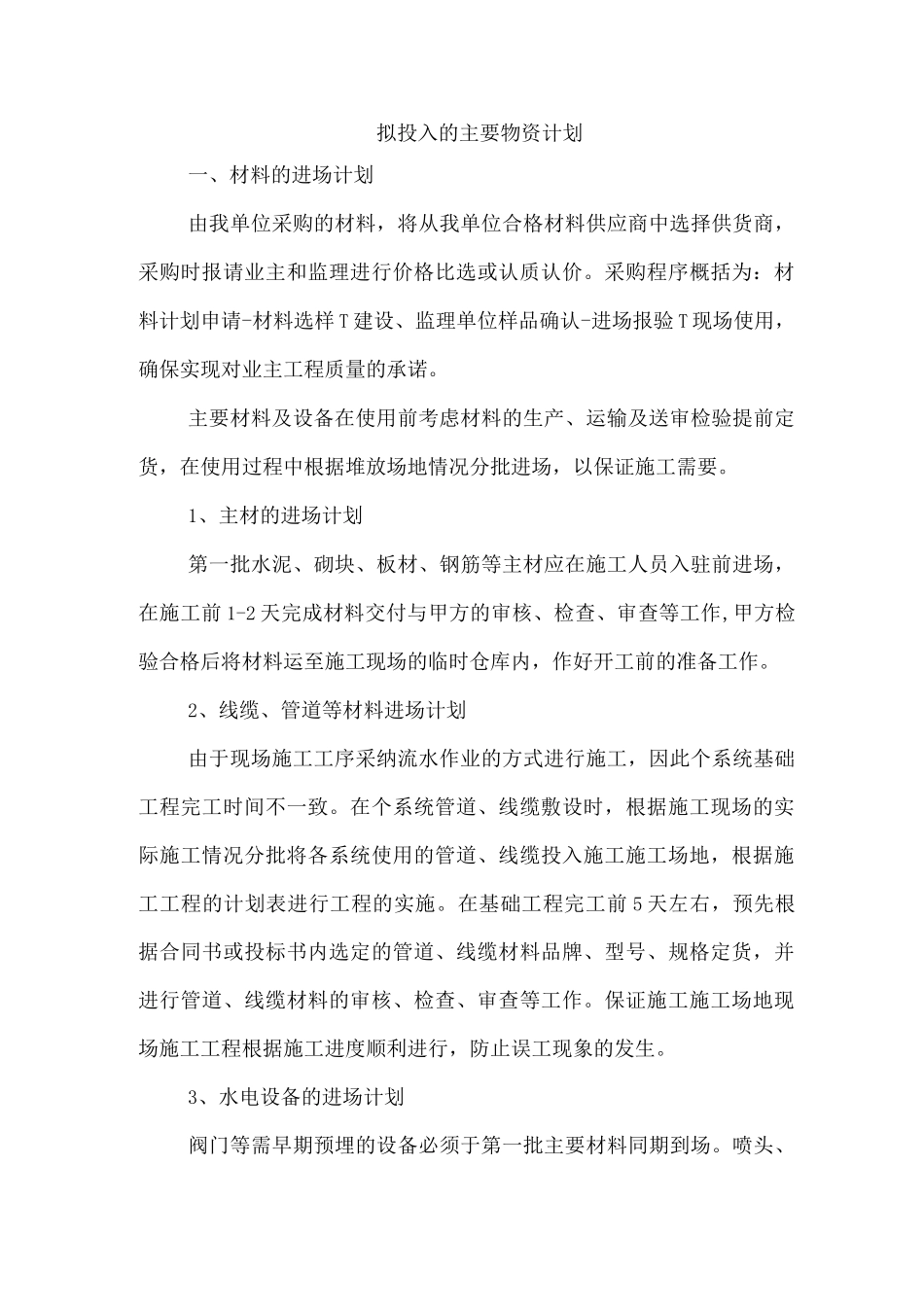 拟投入的主要物资计划

一、材料的进场计划

由我单位采购的材料，将从我单位合格材料供应商中选择供货商，采购时报请业主和监理进行价格比选或认质认价。采购程序概括为：材料计划申请-材料选样T建设、监理单位样品确认-进场报验T现场使用，确保实现对业主工程质量的承诺。

主要材料及设备在使用前考虑材料的生产、运输及送审检验提前定货，在使用过程中根据堆放场地情况分批进场，以保证施工需要。

1、主材的进场计划

第一批水泥、砌块、板材、钢筋等主材应在施工人员入驻前进场，在施工前1-2天完成材料交付与甲方的审核、检查、审查等工作,甲方检验合格后将材料运至施工现场的临时仓库内，作好开工前的准备工作。

2、线缆、管道等材料进场计划

由于现场施工工序采纳流水作业的方式进行施工，因此个系统基础工程完工时间不一致。在个系统管道、线缆敷设时，根据施工现场的实际施工情况分批将各系统使用的管道、线缆投入施工施工场地，根据施工工程的计划表进行工程的实施。在基础工程完工前5天左右，预先根据合同书或投标书内选定的管道、线缆材料品牌、型号、规格定货，并进行管道、线缆材料的审核、检查、审查等工作。保证施工施工场地现场施工工程根据施工进度顺利进行，防止误工现象的发生。

3、水电设备的进场计划

阀门等需早期预埋的设备必须于第一批主要材料同期到场。喷头、